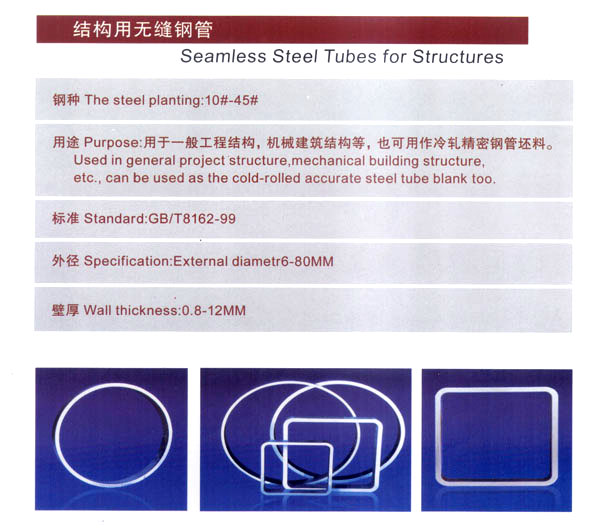 结构用无缝钢管

Seamless Steel Tubes for Structures

钢种 The steel planting:10#-45#

用途 Purpose:用于一般工程结构，机械建筑结构等，也可用作冷轧精密钢管坯料。
Used in general project structure,mechanical building structure, etc., can be used as the cold-rolled accurate steel tube blank too.

标准 Standard:GB/T8162-99

外径 Specification:External diametr6-80MM

壁厚 Wall thickness:0.8-12MM